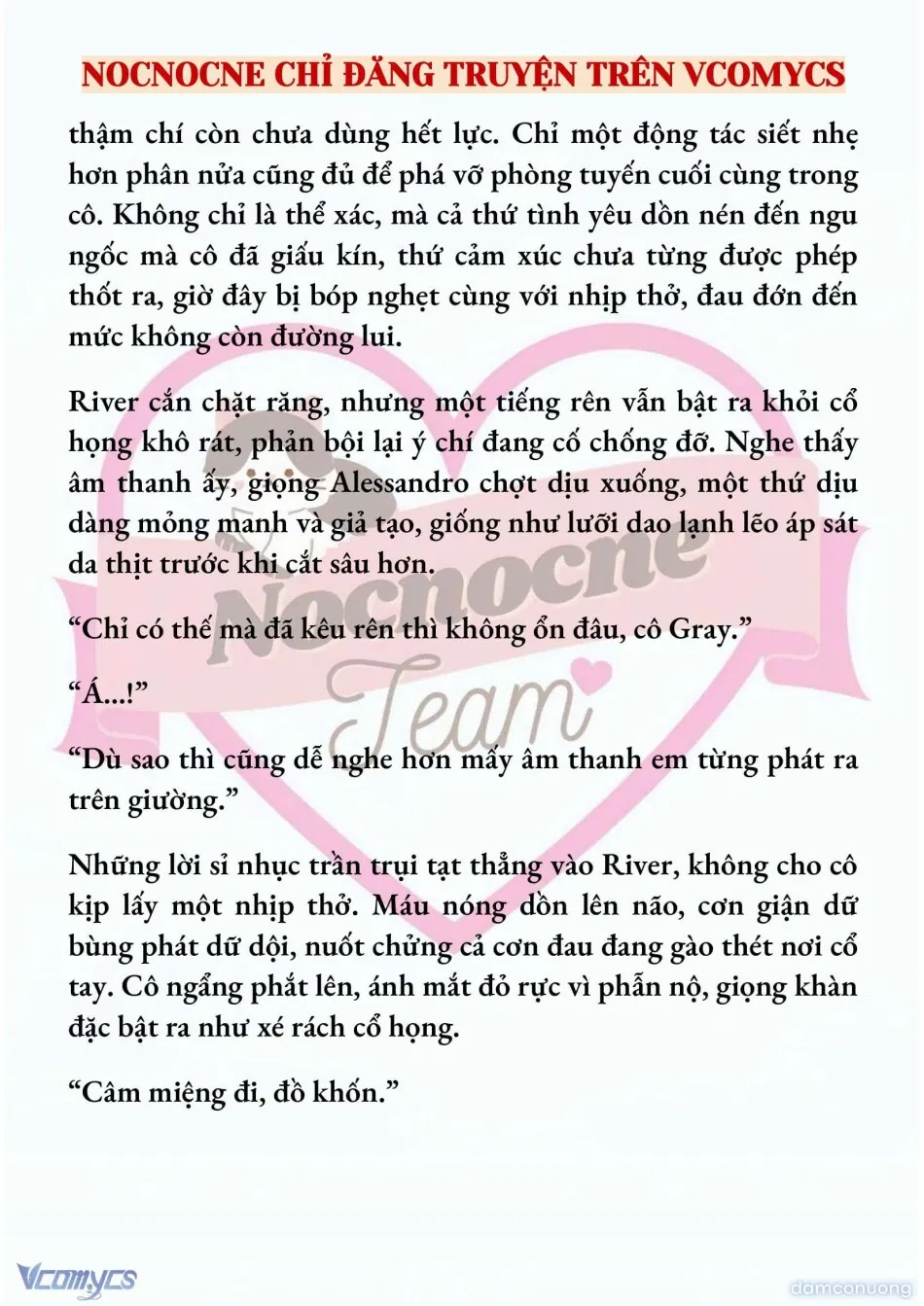 NOCNOCNE CHỈ ĐĂNG TRUYỆN TRÊN VCOMYCS

thậm chí còn chưa dùng hết lực. Chỉ một động tác siết nhẹ hơn phân nửa cũng đủ để phá vỡ phòng tuyến cuối cùng trong cô. Không chỉ là thể xác, mà cả thứ tình yêu dồn nén đến ngu ngốc mà cô đã giấu kín, thứ cảm xúc chưa từng được phép thốt ra, giờ đây bị bóp nghẹt cùng với nhịp thở, đau đớn đến mức không còn đường lui.

River cắn chặt răng, nhưng một tiếng rên vẫn bật ra khỏi cổ họng khô rát, phản bội lại ý chí đang cố chống đỡ. Nghe thấy âm thanh ấy, giọng Alessandro chợt dịu xuống, một thứ dịu dàng mỏng manh và giả tạo, giống như lưỡi dao lạnh lẽo áp sát da thịt trước khi cắt sâu hơn.

“Chỉ có thế mà đã kêu rên thì không ổn đâu, cô Gray.”

“Á...!”

“Dù sao thì cũng dễ nghe hơn mấy âm thanh em từng phát ra trên giường.”

Những lời sỉ nhục trần trụi tạt thẳng vào River, không cho cô kịp lấy một nhịp thở. Máu nóng dồn lên não, cơn giận dữ bùng phát dữ dội, nuốt chửng cả cơn đau đang gào thét nơi cổ tay. Cô ngẩng phắt lên, ánh mắt đỏ rực vì phẫn nộ, giọng khàn đặc bật ra như xé rách cổ họng.

“Câm miệng đi, đồ khốn.”

Nocnocne Team

Vcomycs

damconuong